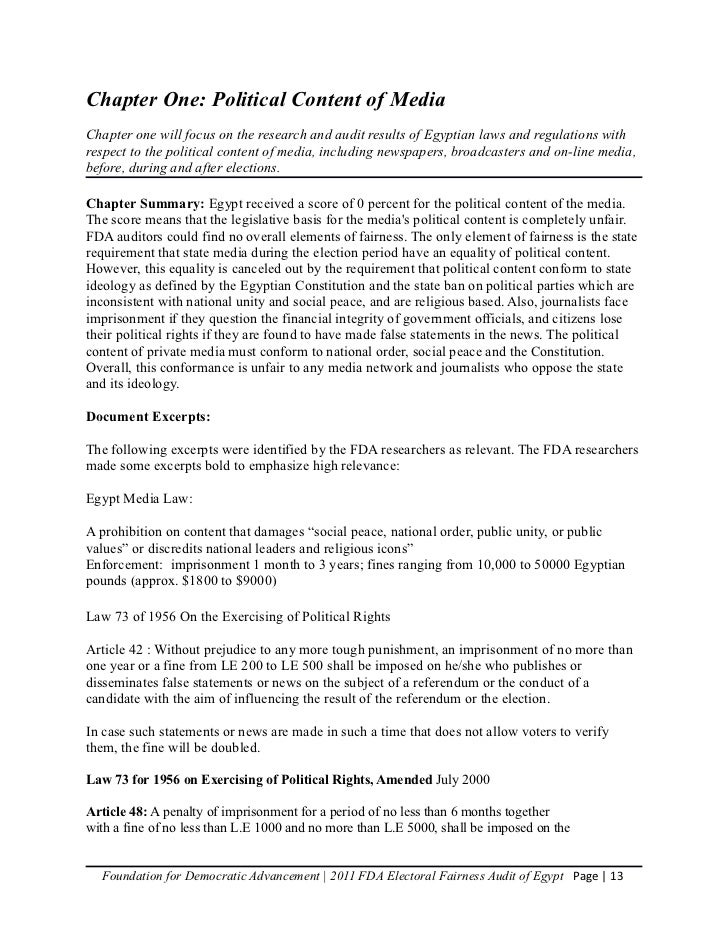 Chapter One: Political Content of Media

Chapter one will focus on the research and audit results of Egyptian laws and regulations with respect to the political content of media, including newspapers, broadcasters and on-line media, before, during and after elections.

Chapter Summary: Egypt received a score of 0 percent for the political content of the media. The score means that the legislative basis for the media's political content is completely unfair. FDA auditors could find no overall elements of fairness. The only element of fairness is the state requirement that state media during the election period have an equality of political content. However, this equality is canceled out by the requirement that political content conform to state ideology as defined by the Egyptian Constitution and the state ban on political parties which are inconsistent with national unity and social peace, and are religious based. Also, journalists face imprisonment if they question the financial integrity of government officials, and citizens lose their political rights if they are found to have made false statements in the news. The political content of private media must conform to national order, social peace and the Constitution. Overall, this conformance is unfair to any media network and journalists who oppose the state and its ideology.

Document Excerpts:

The following excerpts were identified by the FDA researchers as relevant. The FDA researchers made some excerpts bold to emphasize high relevance:

Egypt Media Law:

A prohibition on content that damages "social peace, national order, public unity, or public values" or discredits national leaders and religious icons"
Enforcement: imprisonment 1 month to 3 years; fines ranging from 10,000 to 50000 Egyptian pounds (approx. $1800 to $9000)

Law 73 of 1956 On the Exercising of Political Rights

Article 42 : Without prejudice to any more tough punishment, an imprisonment of no more than one year or a fine from LE 200 to LE 500 shall be imposed on he/she who publishes or disseminates false statements or news on the subject of a referendum or the conduct of a candidate with the aim of influencing the result of the referendum or the election.

In case such statements or news are made in such a time that does not allow voters to verify them, the fine will be doubled.

Law 73 for 1956 on Exercising of Political Rights, Amended July 2000

Article 48: A penalty of imprisonment for a period of no less than 6 months together with a fine of no less than L.E 1000 and no more than L.E 5000, shall be imposed on the

Foundation for Democratic Advancement | 2011 FDA Electoral Fairness Audit of Egypt Page | 13